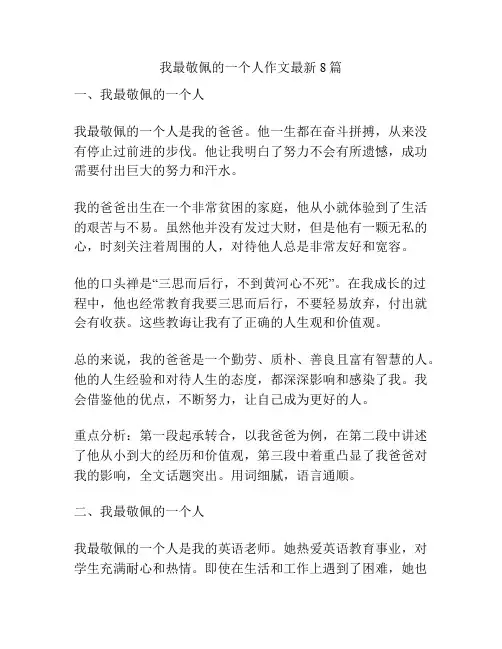 我最敬佩的一个人作文最新 8 篇

一、我最敬佩的一个人

我最敬佩的一个人是我的爸爸。他一生都在奋斗拼搏，从来没有停止过前进的步伐。他让我明白了努力不会有所遗憾，成功需要付出巨大的努力和汗水。

我的爸爸出生在一个非常贫困的家庭，他从小就体验到了生活的艰苦与不易。虽然他并没有发过大财，但是他有一颗无私的心，时刻关注着周围的人，对待他人总是非常友好和宽容。

他的口头禅是“三思而后行，不到黄河心不死”。在我成长的过程中，他也经常教育我要三思而后行，不要轻易放弃，付出就会有收获。这些教诲让我有了正确的人生观和价值观。

总的来说，我的爸爸是一个勤劳、质朴、善良且富有智慧的人。他的人生经验和对待人生的态度，都深深影响和感染了我。我会借鉴他的优点，不断努力，让自己成为更好的人。

重点分析：第一段起承转合，以我爸爸为例，在第二段中讲述了他从小到大的经历和价值观，第三段中着重凸显了我爸爸对我的影响，全文话题突出。用词细腻，语言通顺。

二、我最敬佩的一个人

我最敬佩的一个人是我的英语老师。她热爱英语教育事业，对学生充满耐心和热情。即使在生活和工作上遇到了困难，她也